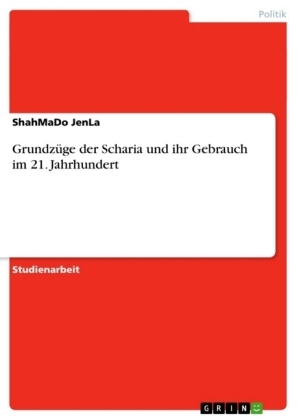 Politik

ShahMaDo JenLa

Grundzüge der Scharia und ihr Gebrauch im 21. Jahrhundert

Studienarbeit

GRIN